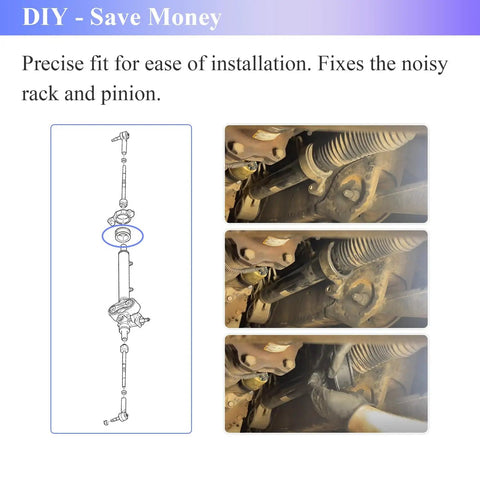 DIY - Save Money

Precise fit for ease of installation. Fixes the noisy rack and pinion.